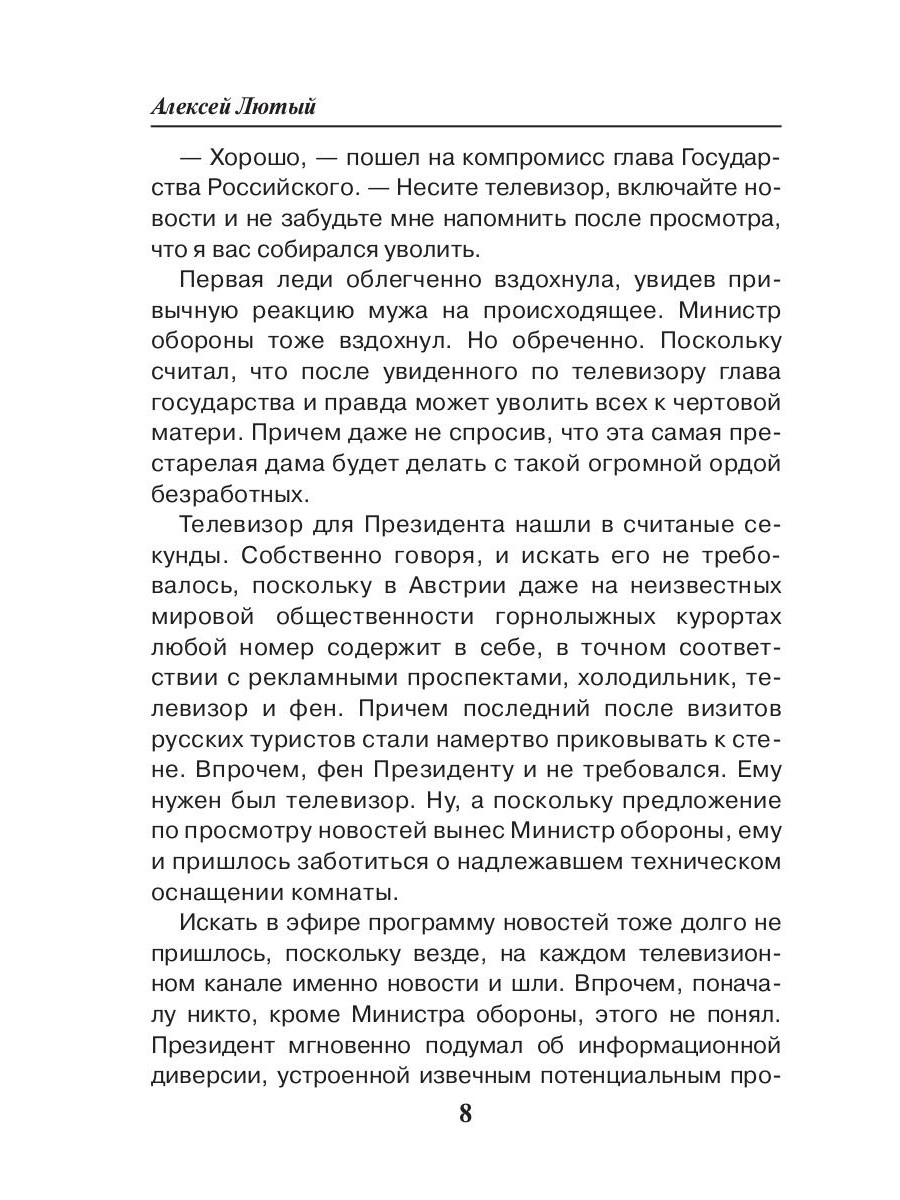 Алексей Лютый

— Хорошо, — пошел на компромисс глава Государства Российского. — Несите телевизор, включайте новости и не забудьте мне напомнить после просмотра, что я вас собирался уволить.

Первая леди облегченно вздохнула, увидев привычную реакцию мужа на происходящее. Министр обороны тоже вздохнул. Но обреченно. Поскольку считал, что после увиденного по телевизору глава государства и правда может уволить всех к чертовой матери. Причем даже не спросив, что эта самая престарелая дама будет делать с такой огромной ордой безработных.

Телевизор для Президента нашли в считаные секунды. Собственно говоря, и искать его не требовалось, поскольку в Австрии даже на неизвестных мировой общественности горнолыжных курортах любой номер содержит в себе, в точном соответствии с рекламными проспектами, холодильник, телевизор и фен. Причем последний после визитов русских туристов стали намертво приковывать к стене. Впрочем, фен Президенту и не требовался. Ему нужен был телевизор. Ну, а поскольку предложение по просмотру новостей вынес Министр обороны, ему и пришлось заботиться о надлежавшем техническом оснащении комнаты.

Искать в эфире программу новостей тоже долго не пришлось, поскольку везде, на каждом телевизионном канале именно новости и шли. Впрочем, поначалу никто, кроме Министра обороны, этого не понял. Президент мгновенно подумал об информационной диверсии, устроенной извечным потенциальным про-

8